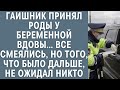 ГАИШНИК ПРИНЯЛ РОДЫ У БЕРЕМЕННОЙ ВДОВЫ... ВСЕ СМЕЯЛИСЬ, НО ТОГО, ЧТО БЫЛО ДАЛЬШЕ, НЕ ОЖИДАЛ НИКТО